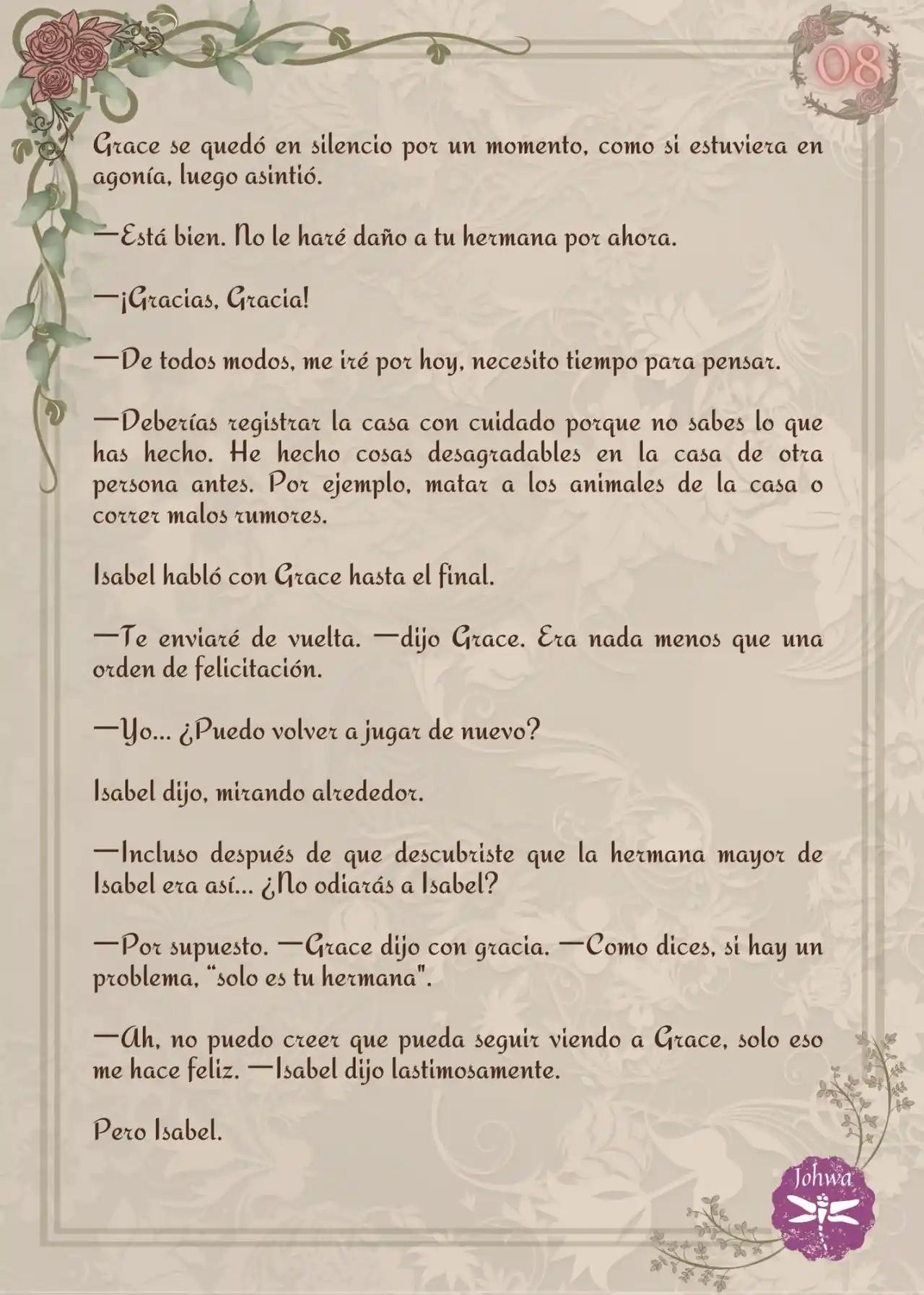 08

Grace se quedó en silencio por un momento, como si estuviera en agonía, luego asintió.

—Está bien. No le haré daño a tu hermana por ahora.

—¡Gracias, Gracia!

—De todos modos, me iré por hoy, necesito tiempo para pensar.

—Deberías registrar la casa con cuidado porque no sabes lo que has hecho. He hecho cosas desagradables en la casa de otra persona antes. Por ejemplo, matar a los animales de la casa o correr malos rumores.

Isabel habló con Grace hasta el final.

—Te enviaré de vuelta. —dijo Grace. Era nada menos que una orden de felicitación.

—Yo... ¿Puedo volver a jugar de nuevo?

Isabel dijo, mirando alrededor.

—Incluso después de que descubriste que la hermana mayor de Isabel era así... ¿No odiarás a Isabel?

—Por supuesto. —Grace dijo con gracia. —Como dices, si hay un problema, "solo es tu hermana".

—Ah, no puedo creer que pueda seguir viendo a Grace, solo eso me hace feliz. —Isabel dijo lastimosamente.

Pero Isabel.

Johwa